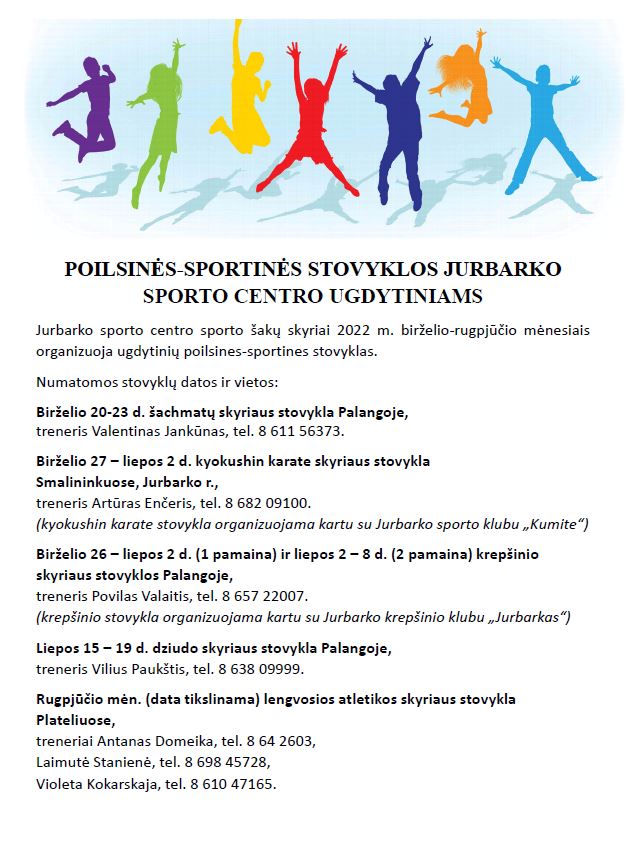 POILSINĖS-SPORTINĖS STOVYKLOS JURBARKO SPORTO CENTRO UGDYTINIAMS

Jurbarko sporto centro sporto šakų skyriai 2022 m. birželio-rugpjūčio mėnesiais organizuoja ugdytinių poilsines-sportines stovyklas.

Numatomos stovyklų datos ir vietos:

Birželio 20-23 d. šachmatų skyriaus stovykla Palangoje,
treneris Valentinas Jankūnas, tel. 8 611 56373.

Birželio 27 – liepos 2 d. kyokushin karate skyriaus stovykla Smalininkuose, Jurbarko r.,
treneris Artūras Enčeris, tel. 8 682 09100.
(kyokushin karate stovykla organizuojama kartu su Jurbarko sporto klubu „Kumite“)

Birželio 26 – liepos 2 d. (1 pamaina) ir liepos 2 – 8 d. (2 pamaina) krepšinio skyriaus stovyklos Palangoje,
treneris Povilas Valaitis, tel. 8 657 22007.
(krepšinio stovykla organizuojama kartu su Jurbarko krepšinio klubu „Jurbarkas“)

Liepos 15 – 19 d. dziudo skyriaus stovykla Palangoje,
treneris Vilius Paukštis, tel. 8 638 09999.

Rugpjūčio mėn. (data tikslinama) lengvosios atletikos skyriaus stovykla Plateliuose,
treneriai Antanas Domeika, tel. 8 64 2603,
Laimutė Stanienė, tel. 8 698 45728,
Violeta Kokarskaja, tel. 8 610 47165.